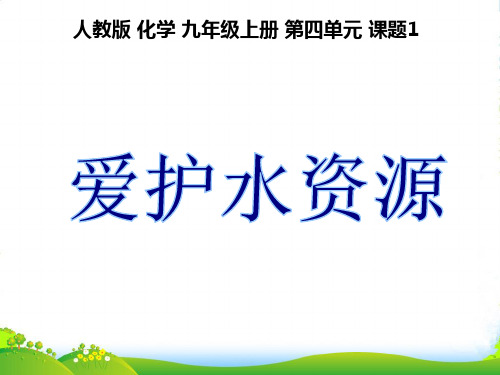 人教版 化学 九年级上册 第四单元 课题1

爱护水资源